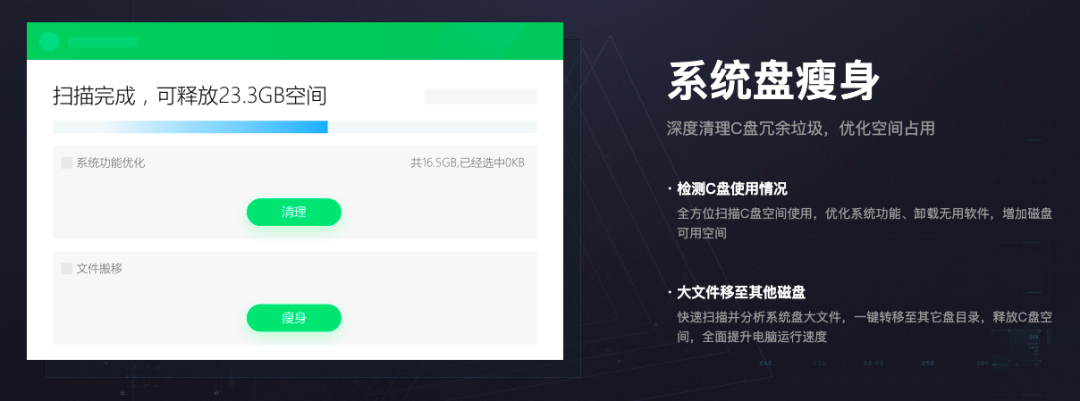 扫描完成，可释放23.3GB空间

系统功能优化

共16.5GB,已经选中0KB

清理

文件搬移

瘦身

系统盘瘦身

深度清理C盘冗余垃圾，优化空间占用

· 检测C盘使用情况

全方位扫描C盘空间使用，优化系统功能、卸载无用软件，增加磁盘可用空间

· 大文件移至其他磁盘

快速扫描并分析系统盘大文件，一键转移至其它盘目录，释放C盘空间，全面提升电脑运行速度